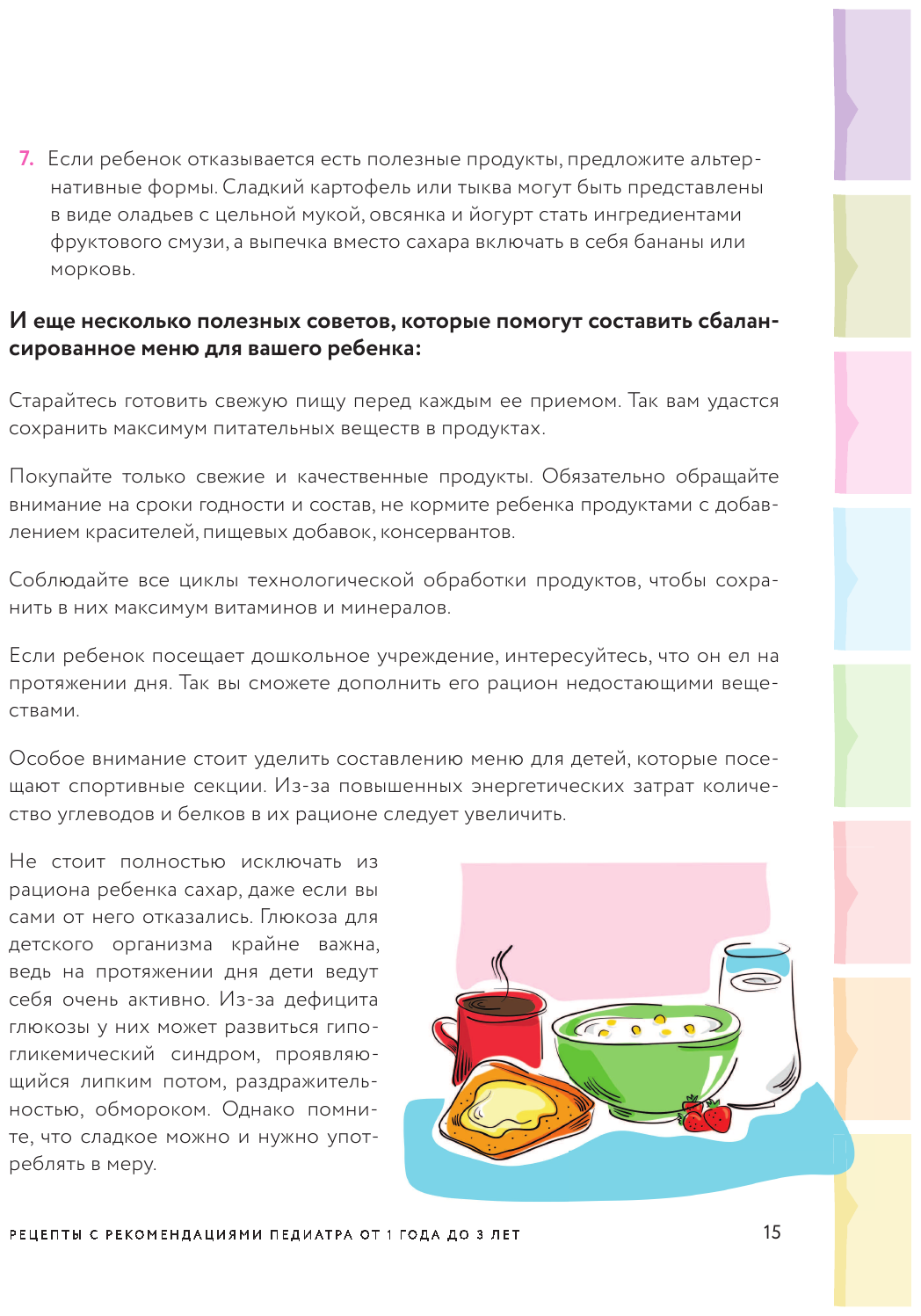 7. Если ребенок отказывается есть полезные продукты, предложите альтернативные формы. Сладкий картофель или тыква могут быть представлены в виде оладьев с цельной мукой, овсянка и йогурт стать ингредиентами фруктового смузи, а выпечка вместо сахара включать в себя бананы или морковь.

И еще несколько полезных советов, которые помогут составить сбалансированное меню для вашего ребенка:

Старайтесь готовить свежую пищу перед каждым ее приемом. Так вам удастся сохранить максимум питательных веществ в продуктах.

Покупайте только свежие и качественные продукты. Обязательно обращайте внимание на сроки годности и состав, не кормите ребенка продуктами с добавлением красителей, пищевых добавок, консервантов.

Соблюдайте все циклы технологической обработки продуктов, чтобы сохранить в них максимум витаминов и минералов.

Если ребенок посещает дошкольное учреждение, интересуйтесь, что он ел на протяжении дня. Так вы сможете дополнить его рацион недостающими веществами.

Особое внимание стоит уделить составлению меню для детей, которые посещают спортивные секции. Из-за повышенных энергетических затрат количество углеводов и белков в их рационе следует увеличить.

Не стоит полностью исключать из рациона ребенка сахар, даже если вы сами от него отказались. Глюкоза для детского организма крайне важна, ведь на протяжении дня дети ведут себя очень активно. Из-за дефицита глюкозы у них может развиться гипогликемический синдром, проявляющийся липким потом, раздражительностью, обмороком. Однако помните, что сладкое можно и нужно употреблять в меру.

РЕЦЕПТЫ С РЕКОМЕНДАЦИЯМИ ПЕДИАТРА ОТ 1 ГОДА ДО 3 ЛЕТ

15